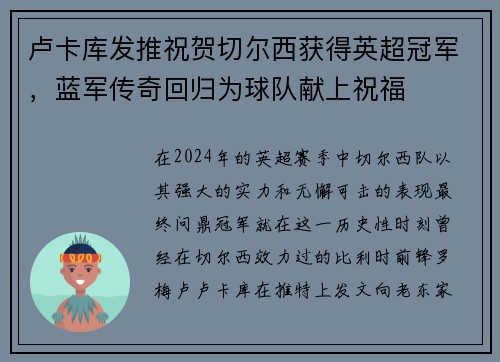 卢卡库发推祝贺切尔西获得英超冠军，蓝军传奇回归为球队献上祝福

在2024年的英超赛季中切尔西队以其强大的实力和无懈可击的表现最终问鼎冠军就在这一历史性时刻曾经在切尔西效力过的比利时前锋罗梅卢卢卡库在推特上发文向老东家